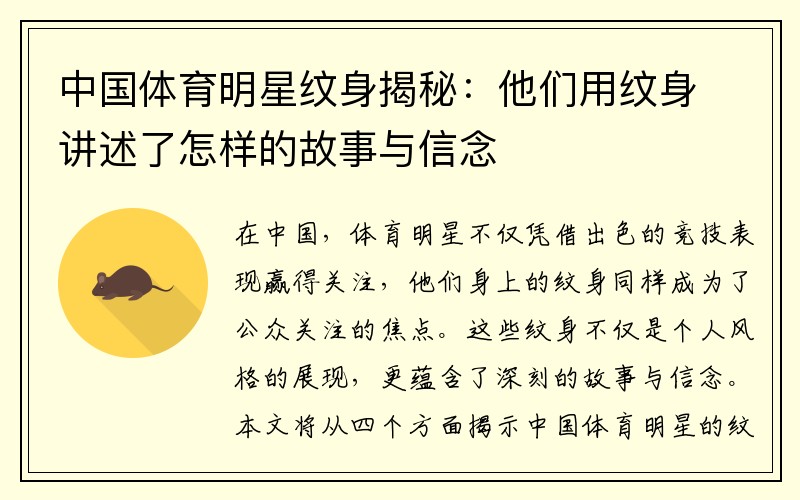 中国体育明星纹身揭秘：他们用纹身讲述了怎样的故事与信念

在中国，体育明星不仅凭借出色的竞技表现赢得关注，他们身上的纹身同样成为了公众关注的焦点。这些纹身不仅是个人风格的展现，更蕴含了深刻的故事与信念。本文将从四个方面揭示中国体育明星的纹